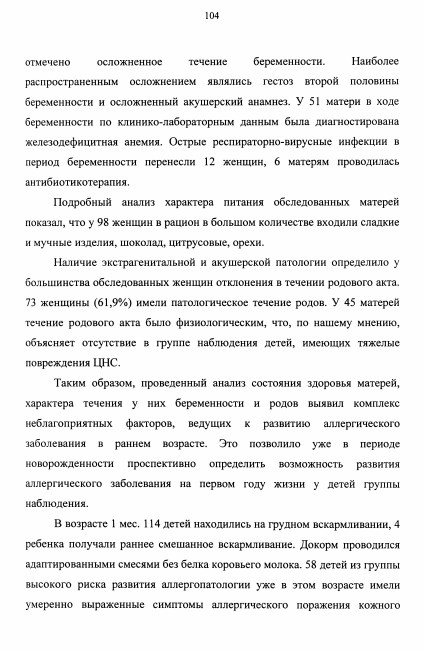 104

отмечено осложненное течение беременности. Наиболее распространенным осложнением являлись гестоз второй половины беременности и осложненный акушерский анамнез. У 51 матери в ходе беременности по клинико-лабораторным данным была диагностирована железодефицитная анемия. Острые респираторно-вирусные инфекции в период беременности перенесли 12 женщин, 6 матерям проводилась антибиотикотерапия.

Подробный анализ характера питания обследованных матерей показал, что у 98 женщин в рацион в большом количестве входили сладкие и мучные изделия, шоколад, цитрусовые, орехи.

Наличие экстрагенитальной и акушерской патологии определило у большинства обследованных женщин отклонения в течении родового акта. 73 женщины (61,9%) имели патологическое течение родов. У 45 матерей течение родового акта было физиологическим, что, по нашему мнению, объясняет отсутствие в группе наблюдения детей, имеющих тяжелые повреждения ЦНС.

Таким образом, проведенный анализ состояния здоровья матерей, характера течения у них беременности и родов выявил комплекс неблагоприятных факторов, ведущих к развитию аллергического заболевания в раннем возрасте. Это позволило уже в периоде новорожденности проспективно определить возможность развития аллергического заболевания на первом году жизни у детей группы наблюдения.

В возрасте 1 мес. 114 детей находились на грудном вскармливании, 4 ребенка получали раннее смешанное вскармливание. Докорм проводился адаптированными смесями без белка коровьего молока. 58 детей из группы высокого риска развития аллергопатологии уже в этом возрасте имели умеренно выраженные симптомы аллергического поражения кожного